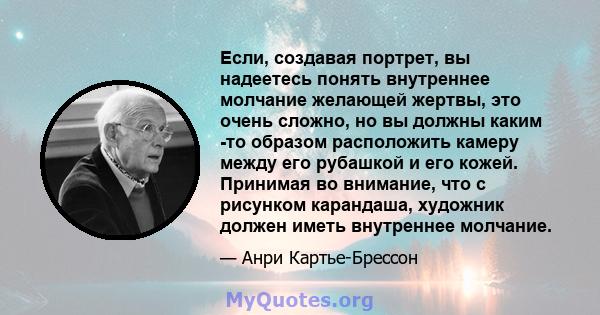 Если, создавая портрет, вы надеетесь понять внутреннее молчание желающей жертвы, это очень сложно, но вы должны каким -то образом расположить камеру между его рубашкой и его кожей. Принимая во внимание, что с рисунком карандаша, художник должен иметь внутреннее молчание.

— Анри Картье-Брессон

MyQuotes.org